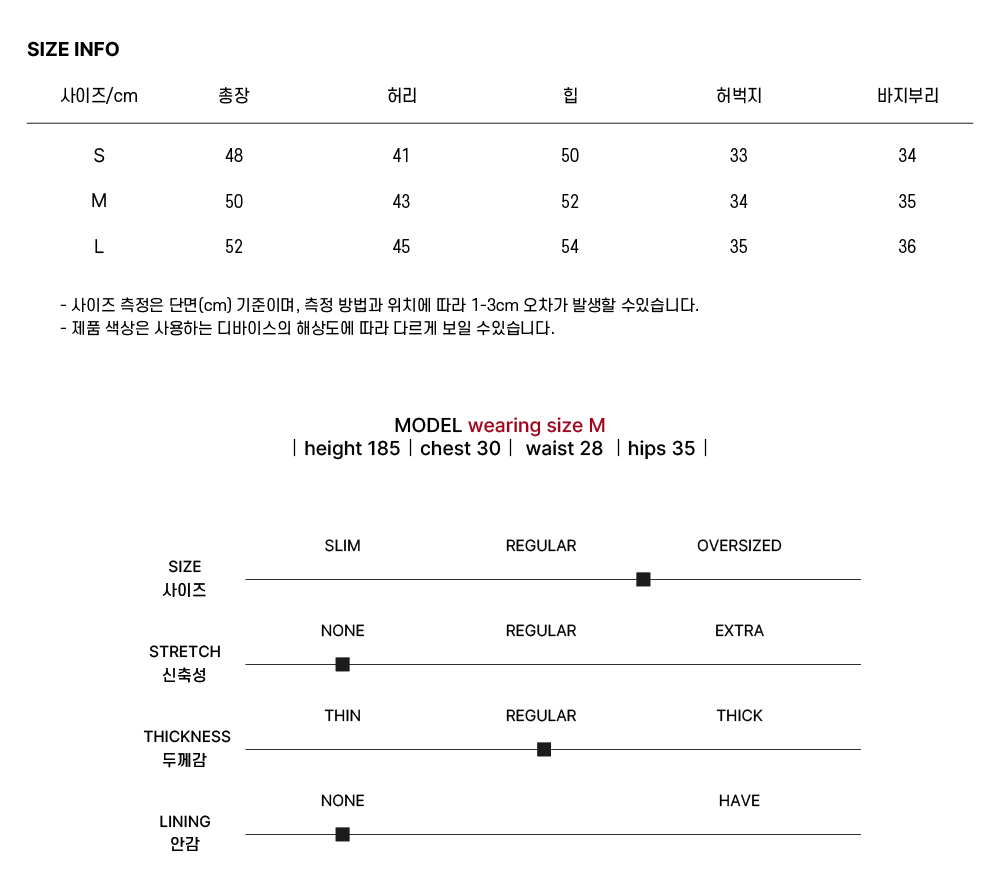 SIZE INFO

| 사이즈/cm | 총장 | 허리 | 힙 | 허벅지 | 바지부리 |
|---|---|---|---|---|---|
| S | 48 | 41 | 50 | 33 | 34 |
| M | 50 | 43 | 52 | 34 | 35 |
| L | 52 | 45 | 54 | 35 | 36 |

- 사이즈 측정은 단면(cm) 기준이며, 측정 방법과 위치에 따라 1-3cm 오차가 발생할 수있습니다.
- 제품 색상은 사용하는 디바이스의 해상도에 따라 다르게 보일 수있습니다.

MODEL wearing size M
| height 185 | chest 30 | waist 28 | hips 35 |

SIZE 사이즈
SLIM REGULAR OVERSIZED

STRETCH 신축성
NONE REGULAR EXTRA

THICKNESS 두께감
THIN REGULAR THICK

LINING 안감
NONE HAVE